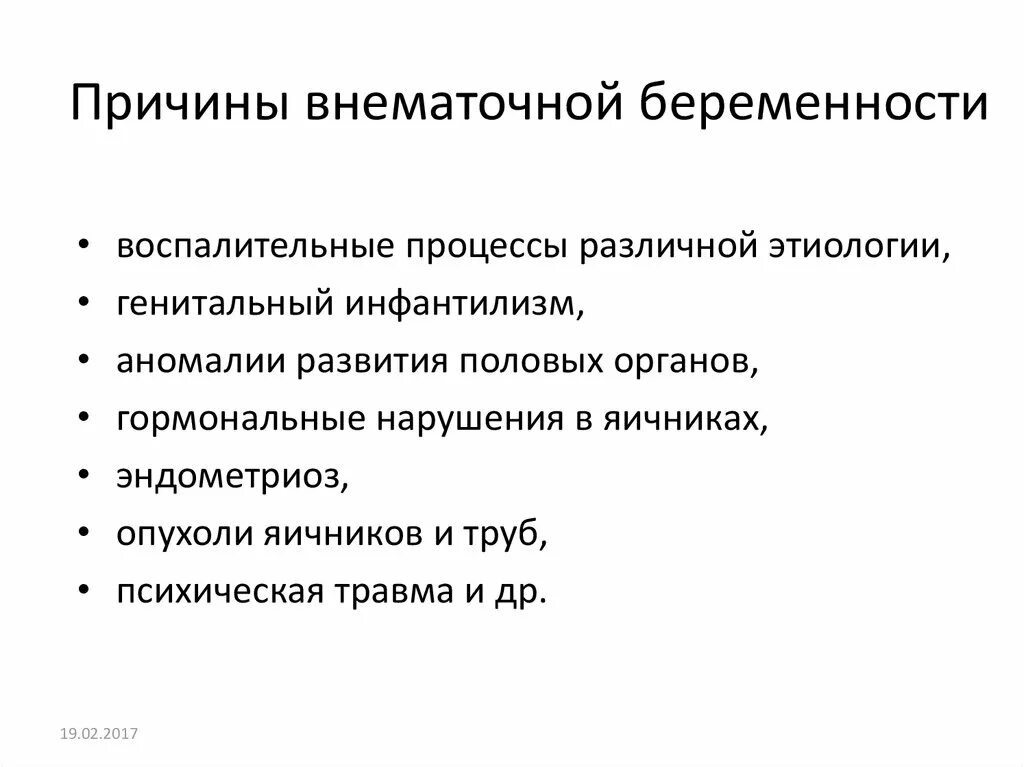 Причины внематочной беременности

• воспалительные процессы различной этиологии,
• генитальный инфантилизм,
• аномалии развития половых органов,
• гормональные нарушения в яичниках,
• эндометриоз,
• опухоли яичников и труб,
• психическая травма и др.

19.02.2017